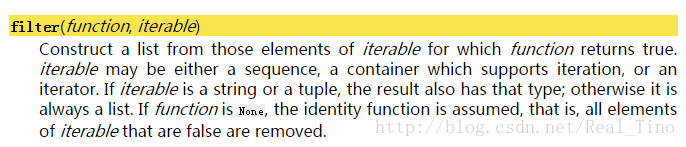 filter(function, iterable)

Construct a list from those elements of iterable for which function returns true. iterable may be either a sequence, a container which supports iteration, or an iterator. If iterable is a string or a tuple, the result also has that type; otherwise it is always a list. If function is None, the identity function is assumed, that is, all elements of iterable that are false are removed.

http://blog.csdn.net/Real_Tino